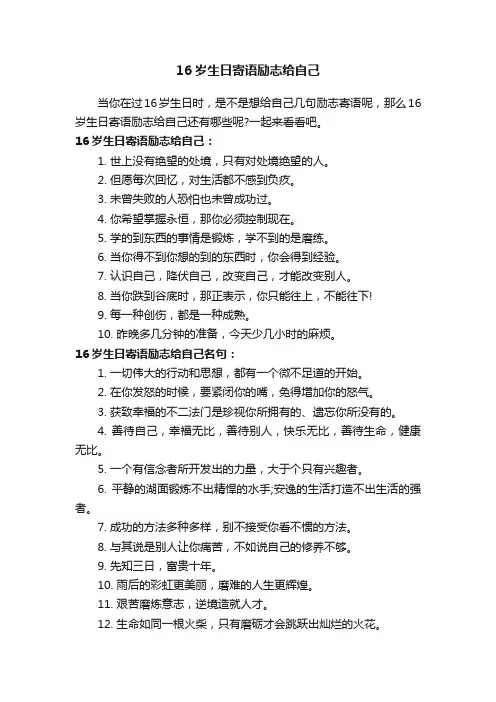 16岁生日寄语励志给自己

当你在过16岁生日时，是不是想给自己几句励志寄语呢，那么16岁生日寄语励志给自己还有哪些呢?一起来看看吧。

16岁生日寄语励志给自己：

1. 世上没有绝望的处境，只有对处境绝望的人。

2. 但愿每次回忆，对生活都不感到负疚。

3. 未曾失败的人恐怕也未曾成功过。

4. 你希望掌握永恒，那你必须控制现在。

5. 学的到东西的事情是锻炼，学不到的是磨练。

6. 当你得不到你想的到的东西时，你会得到经验。

7. 认识自己，降伏自己，改变自己，才能改变别人。

8. 当你跌到谷底时，那正表示，你只能往上，不能往下!

9. 每一种创伤，都是一种成熟。

10. 昨晚多几分钟的准备，今天少几小时的麻烦。

16岁生日寄语励志给自己名句：

1. 一切伟大的行动和思想，都有一个微不足道的开始。

2. 在你发怒的时候，要紧闭你的嘴，免得增加你的怒气。

3. 获致幸福的不二法门是珍视你所拥有的、遗忘你所没有的。

4. 善待自己，幸福无比，善待别人，快乐无比，善待生命，健康无比。

5. 一个有信念者所开发出的力量，大于个只有兴趣者。

6. 平静的湖面锻炼不出精悍的水手;安逸的生活打造不出生活的强者。

7. 成功的方法多种多样，别不接受你看不惯的方法。

8. 与其说是别人让你痛苦，不如说自己的修养不够。

9. 先知三日，富贵十年。

10. 雨后的彩虹更美丽，磨难的人生更辉煌。

11. 艰苦磨炼意志，逆境造就人才。

12. 生命如同一根火柴，只有磨砺才会跳跃出灿烂的火花。